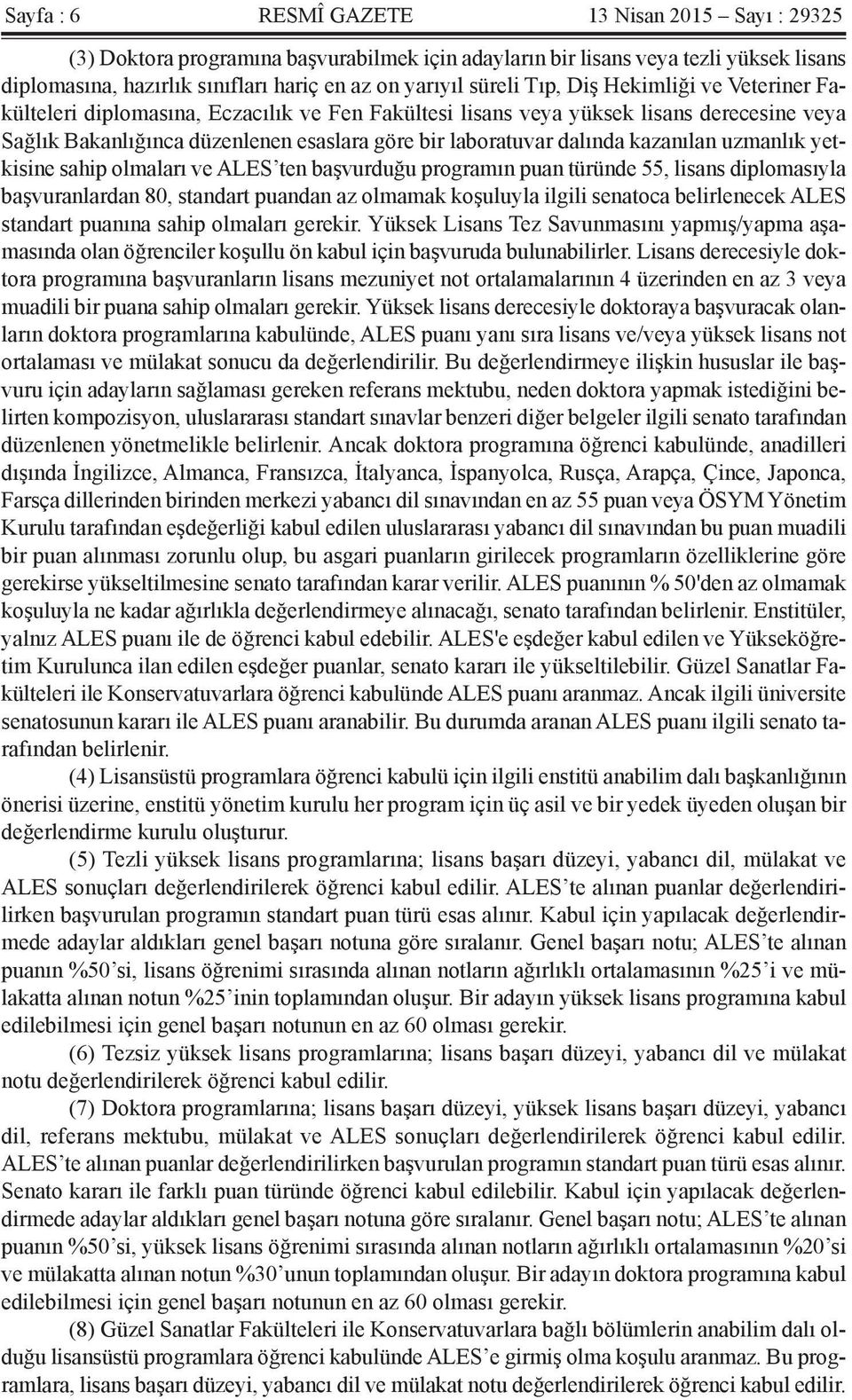 Sayfa : 6 RESMÎ GAZETE 13 Nisan 2015 – Sayı : 29325

(3) Doktora programına başvurabilmek için adayların bir lisans veya tezli yüksek lisans diplomasına, hazırlık sınıfları hariç en az on yarıyıl süreli Tıp, Diş Hekimliği ve Veteriner Fakülteleri diplomasına, Eczacılık ve Fen Fakültesi lisans veya yüksek lisans derecesine veya Sağlık Bakanlığınca düzenlenen esaslara göre bir laboratuvar dalında kazanılan uzmanlık yetkisine sahip olmaları ve ALES'ten başvurduğu programın puan türünde 55, lisans diplomasıyla başvuranlardan 80, standart puandan az olmamak koşuluyla ilgili senatoca belirlenecek ALES standart puanına sahip olmaları gerekir. Yüksek Lisans Tez Savunmasını yapmış/yapma aşamasında olan öğrenciler koşullu ön kabul için başvuruda bulunabilirler. Lisans derecesiyle doktora programına başvuranların lisans mezuniyet not ortalamalarının 4 üzerinden en az 3 veya muadili bir puana sahip olmaları gerekir. Yüksek lisans derecesiyle doktoraya başvuracak olanların doktora programlarına kabulünde, ALES puanı yanı sıra lisans ve/veya yüksek lisans not ortalaması ve mülakat sonucu da değerlendirilir. Bu değerlendirmeye ilişkin hususlar ile başvuru için adayların sağlaması gereken referans mektubu, neden doktora yapmak istediğini belirten kompozisyon, uluslararası standart sınavlar benzeri diğer belgeler ilgili senato tarafından düzenlenen yönetmelikle belirlenir. Ancak doktora programına öğrenci kabulünde, anadilleri dışında İngilizce, Almanca, Fransızca, İtalyanca, İspanyolca, Rusça, Arapça, Çince, Japonca, Farsça dillerinden birinden merkezi yabancı dil sınavından en az 55 puan veya ÖSYM Yönetim Kurulu tarafından eşdeğerliği kabul edilen uluslararası yabancı dil sınavından bu puan muadili bir puan alınması zorunlu olup, bu asgari puanların girilecek programların özelliklerine göre gerekirse yükseltilmesine senato tarafından karar verilir. ALES puanının % 50'den az olmamak koşuluyla ne kadar ağırlıkla değerlendirmeye alınacağı, senato tarafından belirlenir. Enstitüler, yalnız ALES puanı ile de öğrenci kabul edebilir. ALES'e eşdeğer kabul edilen ve Yükseköğretim Kurulunca ilan edilen eşdeğer puanlar, senato kararı ile yükseltilebilir. Güzel Sanatlar Fakülteleri ile Konservatuvarlara öğrenci kabulünde ALES puanı aranmaz. Ancak ilgili üniversite senatosunun kararı ile ALES puanı aranabilir. Bu durumda aranan ALES puanı ilgili senato tarafından belirlenir.

(4) Lisansüstü programlara öğrenci kabulü için ilgili enstitü anabilim dalı başkanlığının önerisi üzerine, enstitü yönetim kurulu her program için üç asil ve bir yedek üyeden oluşan bir değerlendirme kurulu oluşturur.

(5) Tezli yüksek lisans programlarına; lisans başarı düzeyi, yabancı dil, mülakat ve ALES sonuçları değerlendirilerek öğrenci kabul edilir. ALES'te alınan puanlar değerlendirilirken başvurulan programın standart puan türü esas alınır. Kabul için yapılacak değerlendirmede adaylar aldıkları genel başarı notuna göre sıralanır. Genel başarı notu; ALES'te alınan puanın %50'si, lisans öğrenimi sırasında alınan notların ağırlıklı ortalamasının %25'i ve mülakatta alınan notun %25'inin toplamından oluşur. Bir adayın yüksek lisans programına kabul edilebilmesi için genel başarı notunun en az 60 olması gerekir.

(6) Tezsiz yüksek lisans programlarına; lisans başarı düzeyi, yabancı dil ve mülakat notu değerlendirilerek öğrenci kabul edilir.

(7) Doktora programlarına; lisans başarı düzeyi, yüksek lisans başarı düzeyi, yabancı dil, referans mektubu, mülakat ve ALES sonuçları değerlendirilerek öğrenci kabul edilir. ALES'te alınan puanlar değerlendirilirken başvurulan programın standart puan türü esas alınır. Senato kararı ile farklı puan türünde öğrenci kabul edilebilir. Kabul için yapılacak değerlendirmede adaylar aldıkları genel başarı notuna göre sıralanır. Genel başarı notu; ALES'te alınan puanın %50'si, yüksek lisans öğrenimi sırasında alınan notların ağırlıklı ortalamasının %20'si ve mülakatta alınan notun %30'unun toplamından oluşur. Bir adayın doktora programına kabul edilebilmesi için genel başarı notunun en az 60 olması gerekir.

(8) Güzel Sanatlar Fakülteleri ile Konservatuvarlara bağlı bölümlerin anabilim dalı olduğu lisansüstü programlara öğrenci kabulünde ALES'e girmiş olma koşulu aranmaz. Bu programlara, lisans başarı düzeyi, yabancı dil ve mülakat notu değerlendirilerek öğrenci kabul edilir.